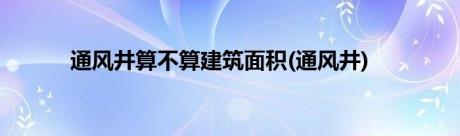 通风井算不算建筑面积(通风井)